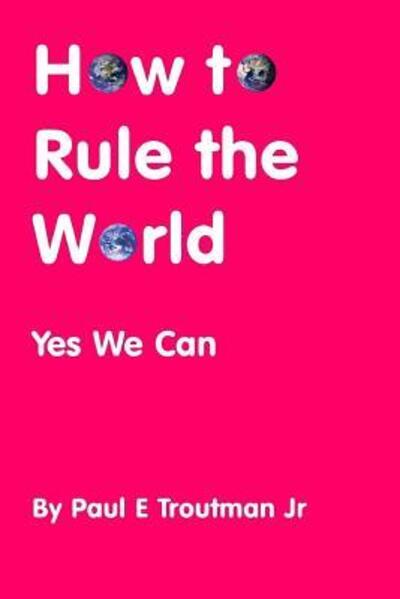 How to Rule the World

Yes We Can

By Paul E Troutman Jr